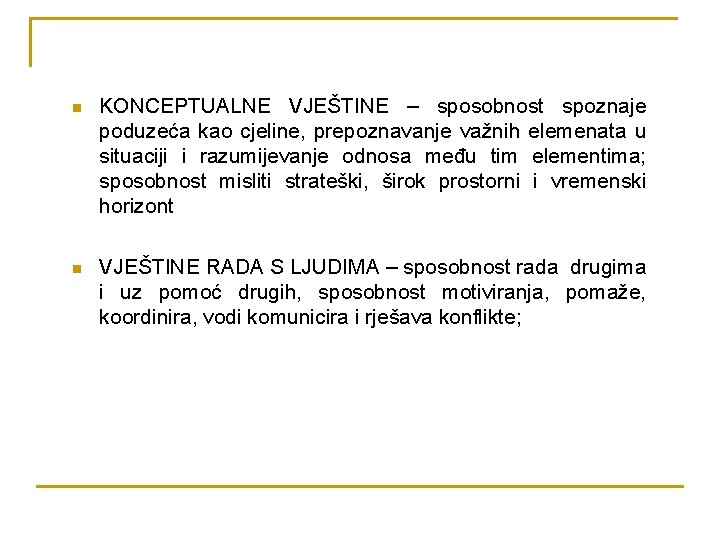 KONCEPTUALNE VJEŠTINE – sposobnost spoznaje poduzeća kao cjeline, prepoznavanje važnih elemenata u situaciji i razumijevanje odnosa među tim elementima; sposobnost misliti strateški, širok prostorni i vremenski horizont

VJEŠTINE RADA S LJUDIMA – sposobnost rada drugima i uz pomoć drugih, sposobnost motiviranja, pomaže, koordinira, vodi komunicira i rješava konflikte;